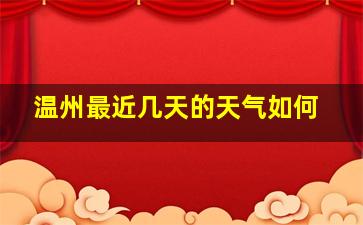 温州最近几天的天气如何